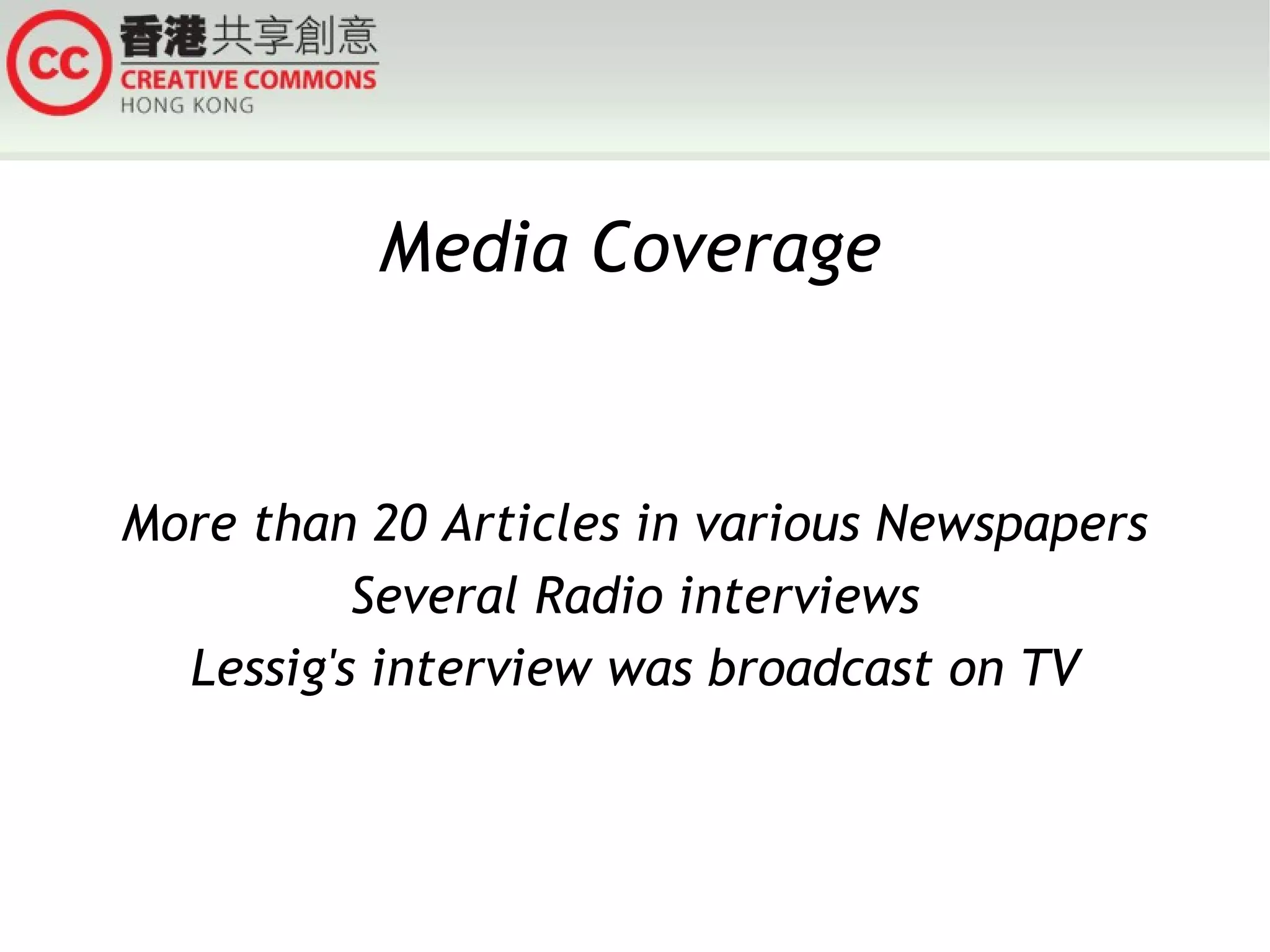 cc
香港共享創意
CREATIVE COMMONS
HONG KONG

Media Coverage

More than 20 Articles in various Newspapers
Several Radio interviews
Lessig's interview was broadcast on TV